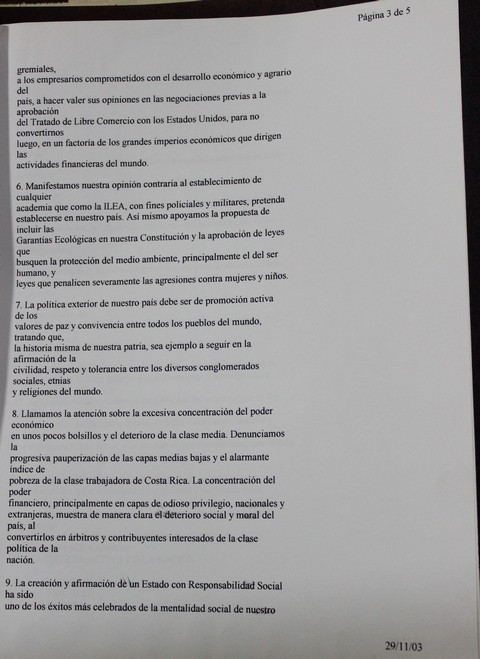 Página 3 de 5

gremiales, a los empresarios comprometidos con el desarrollo económico y agrario del país, a hacer valer sus opiniones en las negociaciones previas a la aprobación del Tratado de Libre Comercio con los Estados Unidos, para no convertirnos luego, en un factoría de los grandes imperios económicos que dirigen las actividades financieras del mundo.

6. Manifestamos nuestra opinión contraria al establecimiento de cualquier academia que como la ILEA, con fines policiales y militares, pretenda establecerse en nuestro país. Así mismo apoyamos la propuesta de incluir las Garantías Ecológicas en nuestra Constitución y la aprobación de leyes que busquen la protección del medio ambiente, principalmente el del ser humano, y leyes que penalicen severamente las agresiones contra mujeres y niños.

7. La política exterior de nuestro país debe ser de promoción activa de los valores de paz y convivencia entre todos los pueblos del mundo, tratando que, la historia misma de nuestra patria, sea ejemplo a seguir en la afirmación de la civilidad, respeto y tolerancia entre los diversos conglomerados sociales, etnias y religiones del mundo.

8. Llamamos la atención sobre la excesiva concentración del poder económico en unos pocos bolsillos y el deterioro de la clase media. Denunciamos la progresiva pauperización de las capas medias bajas y el alarmante índice de pobreza de la clase trabajadora de Costa Rica. La concentración del poder financiero, principalmente en capas de odioso privilegio, nacionales y extranjeras, muestra de manera clara el deterioro social y moral del país, al convertirlos en árbitros y contribuyentes interesados de la clase política de la nación.

9. La creación y afirmación de un Estado con Responsabilidad Social ha sido uno de los éxitos más celebrados de la mentalidad social de nuestro

29/11/03